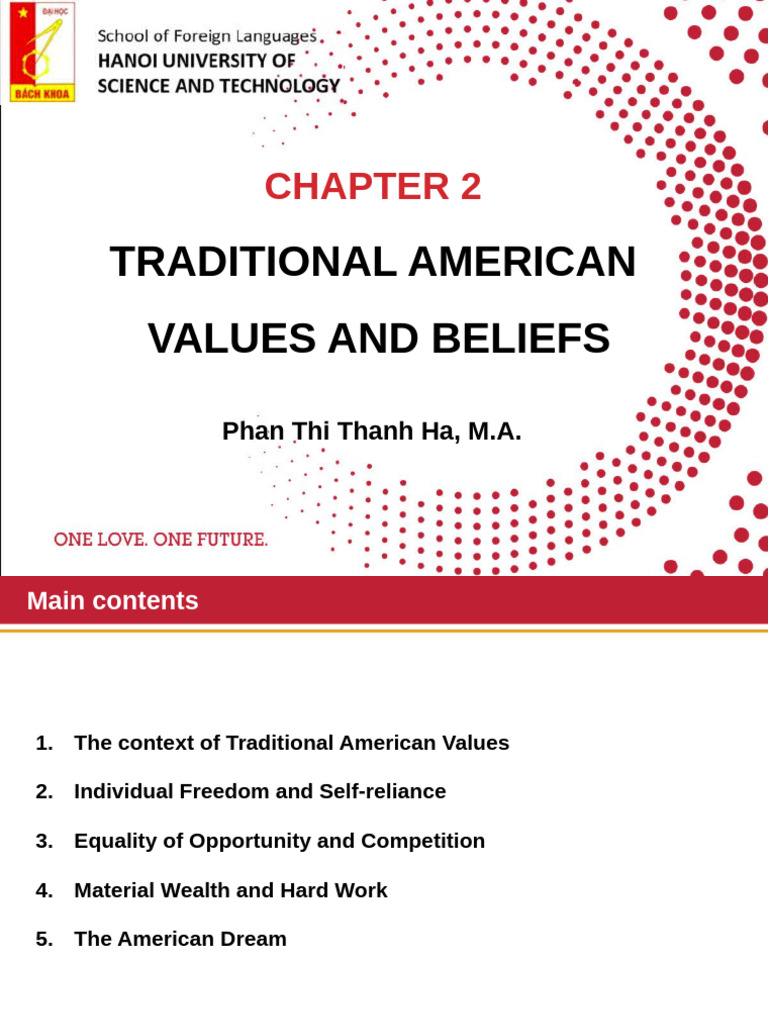 ĐẠI HỌC
BÁCH KHOA

School of Foreign Languages
HANOI UNIVERSITY OF
SCIENCE AND TECHNOLOGY

CHAPTER 2

TRADITIONAL AMERICAN VALUES AND BELIEFS

Phan Thi Thanh Ha, M.A.

ONE LOVE. ONE FUTURE.

Main contents

1. The context of Traditional American Values
2. Individual Freedom and Self-reliance
3. Equality of Opportunity and Competition
4. Material Wealth and Hard Work
5. The American Dream